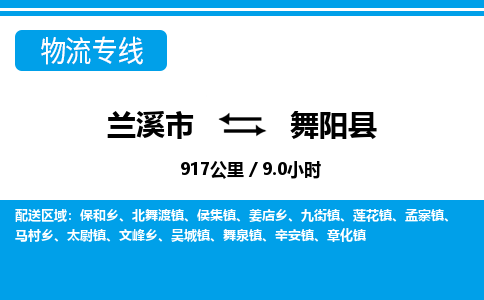 物流专线

兰溪市 舞阳县

917公里 / 9.0小时

配送区域：保和乡、北舞渡镇、侯集镇、姜店乡、九街镇、莲花镇、孟寨镇、马村乡、太尉镇、文峰乡、吴城镇、舞泉镇、辛安镇、章化镇